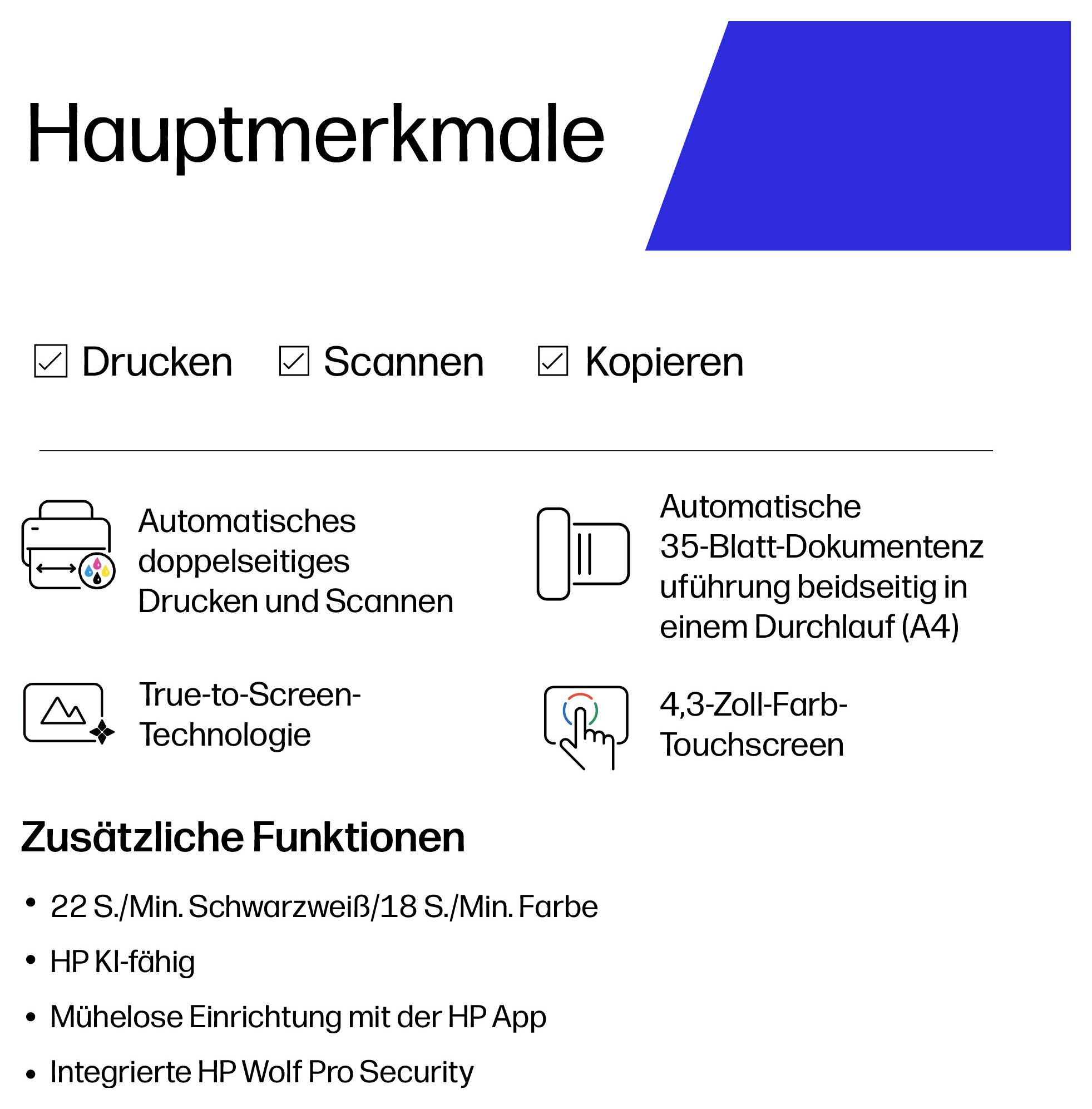 Hauptmerkmale

☑ Drucken ☑ Scannen ☑ Kopieren

Automatisches doppelseitiges Drucken und Scannen

Automatische 35-Blatt-Dokumentenzuführung beidseitig in einem Durchlauf (A4)

True-to-Screen-Technologie

4,3-Zoll-Farb-Touchscreen

Zusätzliche Funktionen

• 22 S./Min. Schwarzweiß/18 S./Min. Farbe
• HP KI-fähig
• Mühelose Einrichtung mit der HP App
• Integrierte HP Wolf Pro Security